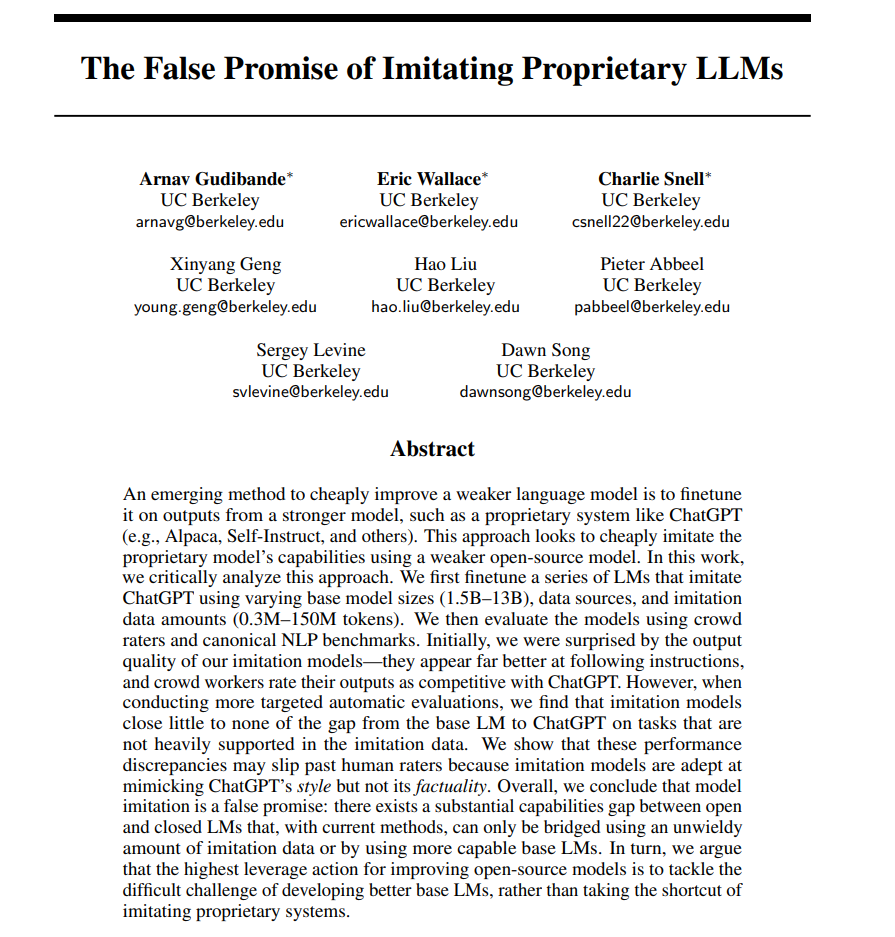 The False Promise of Imitating Proprietary LLMs

Arnav Gudibande*
UC Berkeley
arnavg@berkeley.edu

Eric Wallace*
UC Berkeley
ericwallace@berkeley.edu

Charlie Snell*
UC Berkeley
csnell22@berkeley.edu

Xinyang Geng
UC Berkeley
young.geng@berkeley.edu

Hao Liu
UC Berkeley
hao.liu@berkeley.edu

Pieter Abbeel
UC Berkeley
pabbeel@berkeley.edu

Sergey Levine
UC Berkeley
svlevine@berkeley.edu

Dawn Song
UC Berkeley
dawnsong@berkeley.edu

Abstract

An emerging method to cheaply improve a weaker language model is to finetune it on outputs from a stronger model, such as a proprietary system like ChatGPT (e.g., Alpaca, Self-Instruct, and others). This approach looks to cheaply imitate the proprietary model's capabilities using a weaker open-source model. In this work, we critically analyze this approach. We first finetune a series of LMs that imitate ChatGPT using varying base model sizes (1.5B–13B), data sources, and imitation data amounts (0.3M–150M tokens). We then evaluate the models using crowd raters and canonical NLP benchmarks. Initially, we were surprised by the output quality of our imitation models—they appear far better at following instructions, and crowd workers rate their outputs as competitive with ChatGPT. However, when conducting more targeted automatic evaluations, we find that imitation models close little to none of the gap from the base LM to ChatGPT on tasks that are not heavily supported in the imitation data. We show that these performance discrepancies may slip past human raters because imitation models are adept at mimicking ChatGPT's style but not its factuality. Overall, we conclude that model imitation is a false promise: there exists a substantial capabilities gap between open and closed LMs that, with current methods, can only be bridged using an unwieldy amount of imitation data or by using more capable base LMs. In turn, we argue that the highest leverage action for improving open-source models is to tackle the difficult challenge of developing better base LMs, rather than taking the shortcut of imitating proprietary systems.